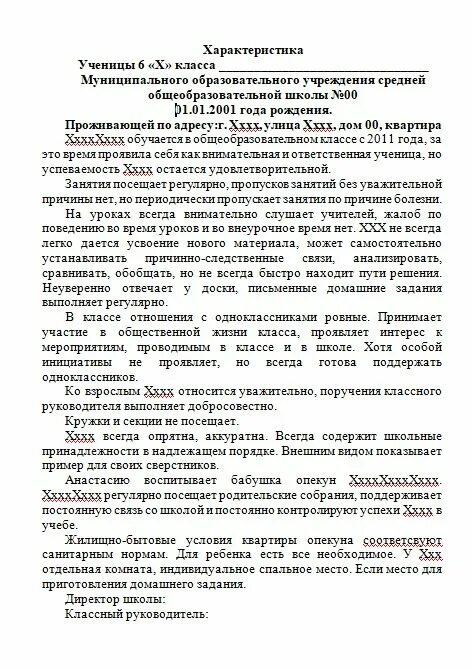 Характеристика

Ученицы 6 «Х» класса ________________________________

Муниципального образовательного учреждения средней общеобразовательной школы №00

01.01.2001 года рождения.

Проживающей по адресу:г. Хххх, улица Хххх, дом 00, квартира

ХхххХххх обучается в общеобразовательном классе с 2011 года, за это время проявила себя как внимательная и ответственная ученица, но успеваемость Хххх остается удовлетворительной.

Занятия посещает регулярно, пропусков занятий без уважительной причины нет, но периодически пропускает занятия по причине болезни.

На уроках всегда внимательно слушает учителей, жалоб по поведению во время уроков и во внеурочное время нет. ХХХ не всегда легко дается усвоение нового материала, может самостоятельно устанавливать причинно-следственные связи, анализировать, сравнивать, обобщать, но не всегда быстро находит пути решения. Неуверенно отвечает у доски, письменные домашние задания выполняет регулярно.

В классе отношения с одноклассниками ровные. Принимает участие в общественной жизни класса, проявляет интерес к мероприятиям, проводимым в классе и в школе. Хотя особой инициативы не проявляет, но всегда готова поддержать одноклассников.

Ко взрослым Хххх относится уважительно, поручения классного руководителя выполняет добросовестно.

Кружки и секции не посещает.

Хххх всегда опрятна, аккуратна. Всегда содержит школьные принадлежности в надлежащем порядке. Внешним видом показывает пример для своих сверстников.

Анастасию воспитывает бабушка опекун ХхххХхххХххх. ХхххХххх регулярно посещает родительские собрания, поддерживает постоянную связь со школой и постоянно контролируют успехи Хххх в учебе.

Жилищно-бытовые условия квартиры опекуна соответсвуют санитарным нормам. Для ребенка есть все необходимое. У Ххх отдельная комната, индивидуальное спальное место. Если место для приготовления домашнего задания.

Директор школы:

Классный руководитель: